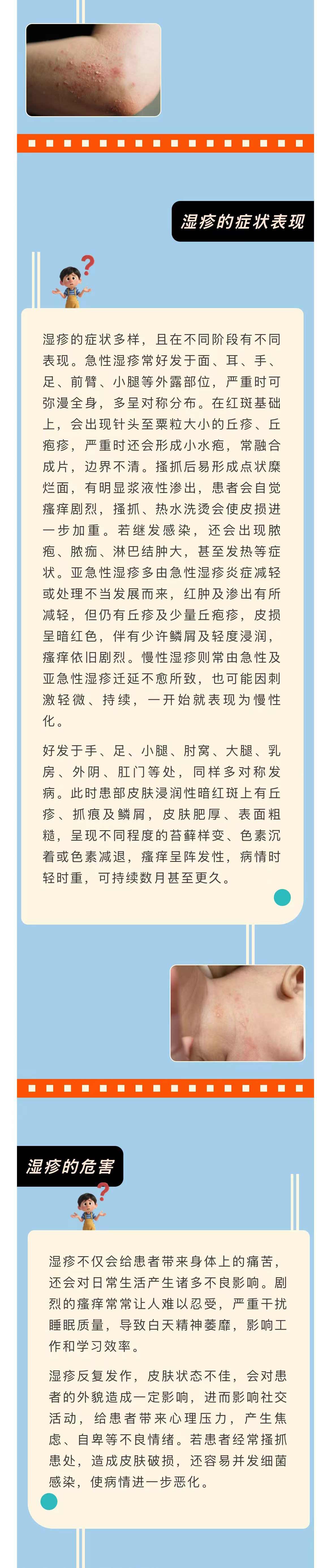 湿疹的症状表现

湿疹的症状多样，且在不同阶段有不同表现。急性湿疹常好发于面、耳、手、足、前臂、小腿等外露部位，严重时可弥漫全身，多呈对称分布。在红斑基础上，会出现针头至粟粒大小的丘疹、丘疱疹，严重时还会形成小水疱，常融合成片，边界不清。搔抓后易形成点状糜烂面，有明显浆液性渗出，患者会自觉瘙痒剧烈，搔抓、热水洗烫会使皮损进一步加重。若继发感染，还会出现脓疱、脓痂、淋巴结肿大，甚至发热等症状。亚急性湿疹多由急性湿疹炎症减轻或处理不当发展而来，红肿及渗出有所减轻，但仍有丘疹及少量丘疱疹，皮损呈暗红色，伴有少许鳞屑及轻度浸润，瘙痒依旧剧烈。慢性湿疹则常由急性及亚急性湿疹迁延不愈所致，也可能因刺激轻微、持续，一开始就表现为慢性化。

好发于手、足、小腿、肘窝、大腿、乳房、外阴、肛门等处，同样多对称发病。此时患部皮肤浸润性暗红斑上有丘疹、抓痕及鳞屑，皮肤肥厚、表面粗糙，呈现不同程度的苔藓样变、色素沉着或色素减退，瘙痒呈阵发性，病情时轻时重，可持续数月甚至更久。

湿疹的危害

湿疹不仅会给患者带来身体上的痛苦，还会对日常生活产生诸多不良影响。剧烈的瘙痒常常让人难以忍受，严重干扰睡眠质量，导致白天精神萎靡，影响工作和学习效率。

湿疹反复发作，皮肤状态不佳，会对患者的外貌造成一定影响，进而影响社交活动，给患者带来心理压力，产生焦虑、自卑等不良情绪。若患者经常搔抓患处，造成皮肤破损，还容易并发细菌感染，使病情进一步恶化。